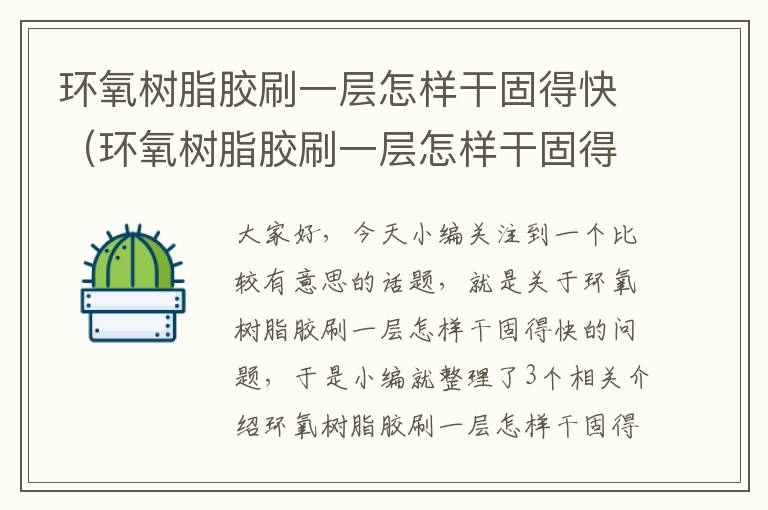 环氧树脂胶刷一层怎样干固得快（环氧树脂胶刷一层怎样干固得

大家好，今天小编关注到一个比较有意思的话题，就是关于环氧树脂胶刷一层怎样干固得快的问题，于是小编就整理了3个相关介绍环氧树脂胶刷一层怎样干固得